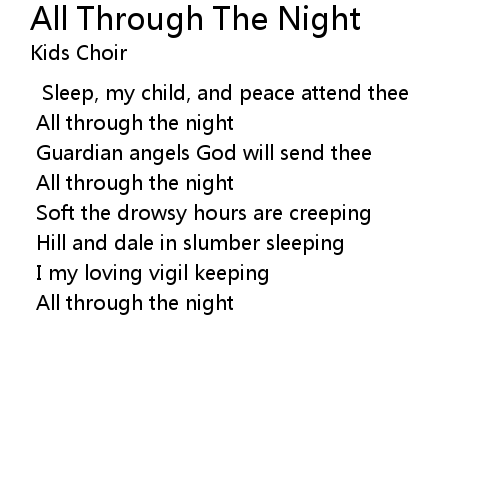 All Through The Night
Kids Choir

Sleep, my child, and peace attend thee
All through the night
Guardian angels God will send thee
All through the night
Soft the drowsy hours are creeping
Hill and dale in slumber sleeping
I my loving vigil keeping
All through the night